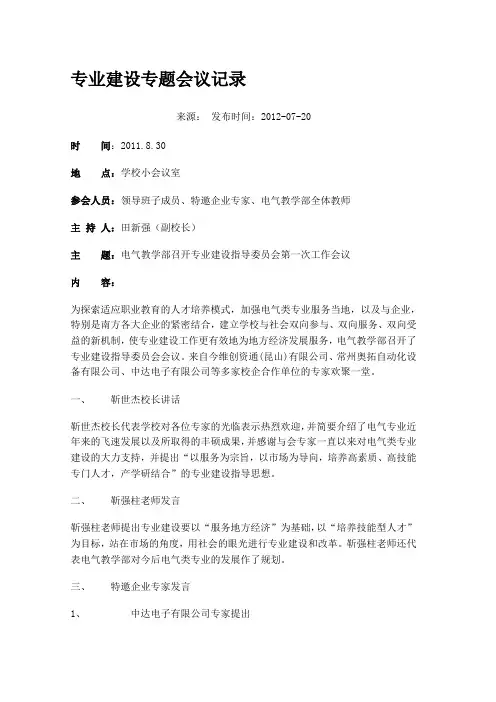 专业建设专题会议记录

来源： 发布时间：2012-07-20

时 间：2011.8.30

地 点：学校小会议室

参会人员：领导班子成员、特邀企业专家、电气教学部全体教师

主 持 人：田新强（副校长）

主 题：电气教学部召开专业建设指导委员会第一次工作会议

内 容：

为探索适应职业教育的人才培养模式，加强电气类专业服务当地，以及与企业，特别是南方各大企业的紧密结合，建立学校与社会双向参与、双向服务、双向受益的新机制，使专业建设工作更有效地为地方经济发展服务，电气教学部召开了专业建设指导委员会会议。来自今维创资通（昆山）有限公司、常州奥拓自动化设备有限公司、中达电子有限公司等多家校企合作单位的专家欢聚一堂。

一、 靳世杰校长讲话

靳世杰校长代表学校对各位专家的光临表示热烈欢迎，并简要介绍了电气专业近年来的飞速发展以及所取得的丰硕成果，并感谢与会专家一直以来对电气类专业建设的大力支持，并提出“以服务为宗旨，以市场为导向，培养高素质、高技能专门人才，产学研结合”的专业建设指导思想。

二、 靳强柱老师发言

靳强柱老师提出专业建设要以“服务地方经济”为基础，以“培养技能型人才”为目标，站在市场的角度，用社会的眼光进行专业建设和改革。靳强柱老师还代表电气教学部对今后电气类专业的发展作了规划。

三、 特邀企业专家发言

1、 中达电子有限公司专家提出